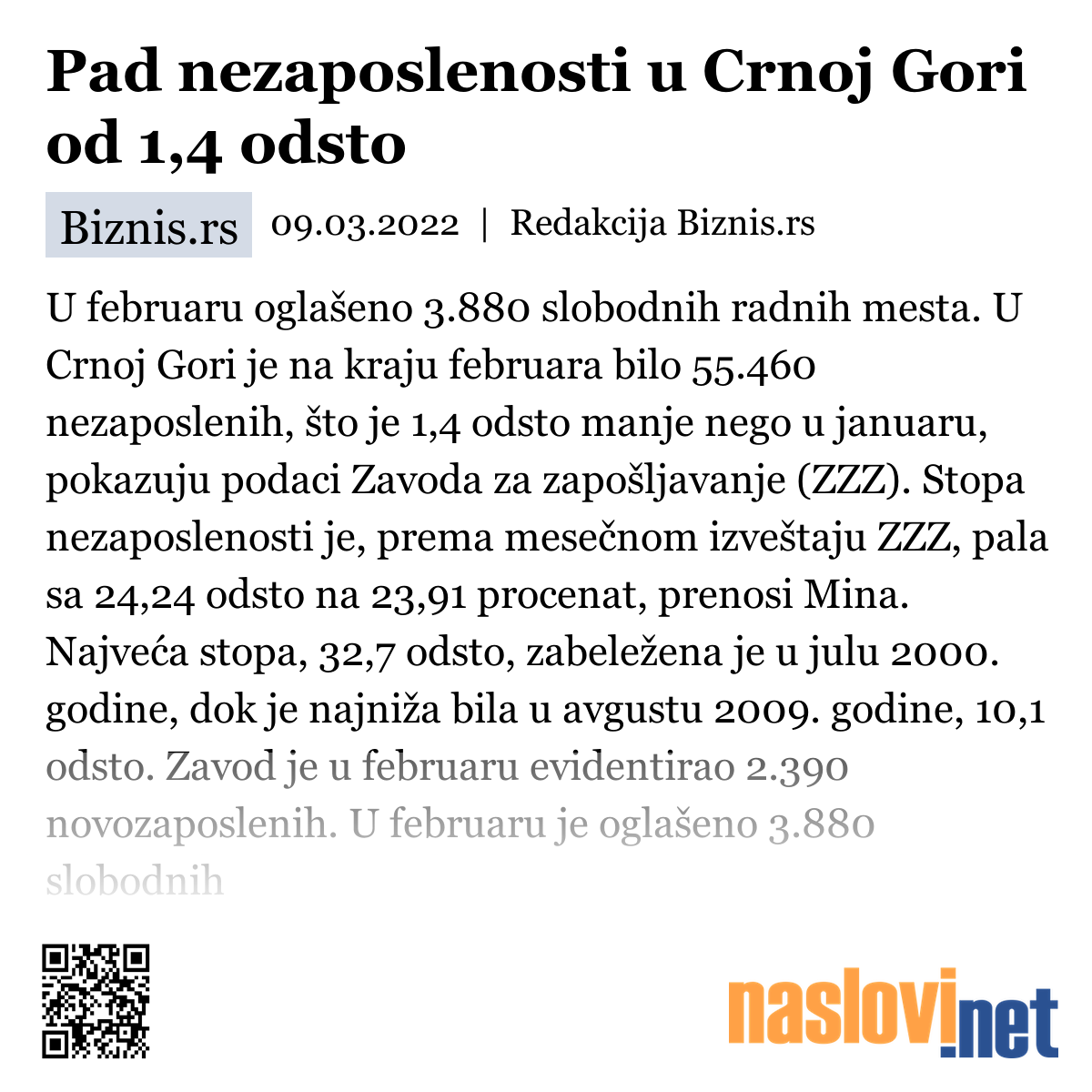 Pad nezaposlenosti u Crnoj Gori od 1,4 odsto

Biznis.rs 09.03.2022 | Redakcija Biznis.rs

U februaru oglašeno 3.880 slobodnih radnih mesta. U Crnoj Gori je na kraju februara bilo 55.460 nezaposlenih, što je 1,4 odsto manje nego u januaru, pokazuju podaci Zavoda za zapošljavanje (ZZZ). Stopa nezaposlenosti je, prema mesečnom izveštaju ZZZ, pala sa 24,24 odsto na 23,91 procenat, prenosi Mina. Najveća stopa, 32,7 odsto, zabeležena je u julu 2000. godine, dok je najniža bila u avgustu 2009. godine, 10,1 odsto. Zavod je u februaru evidentirao 2.390 novozaposlenih. U februaru je oglašeno 3.880 slobodnih

naslovi.net